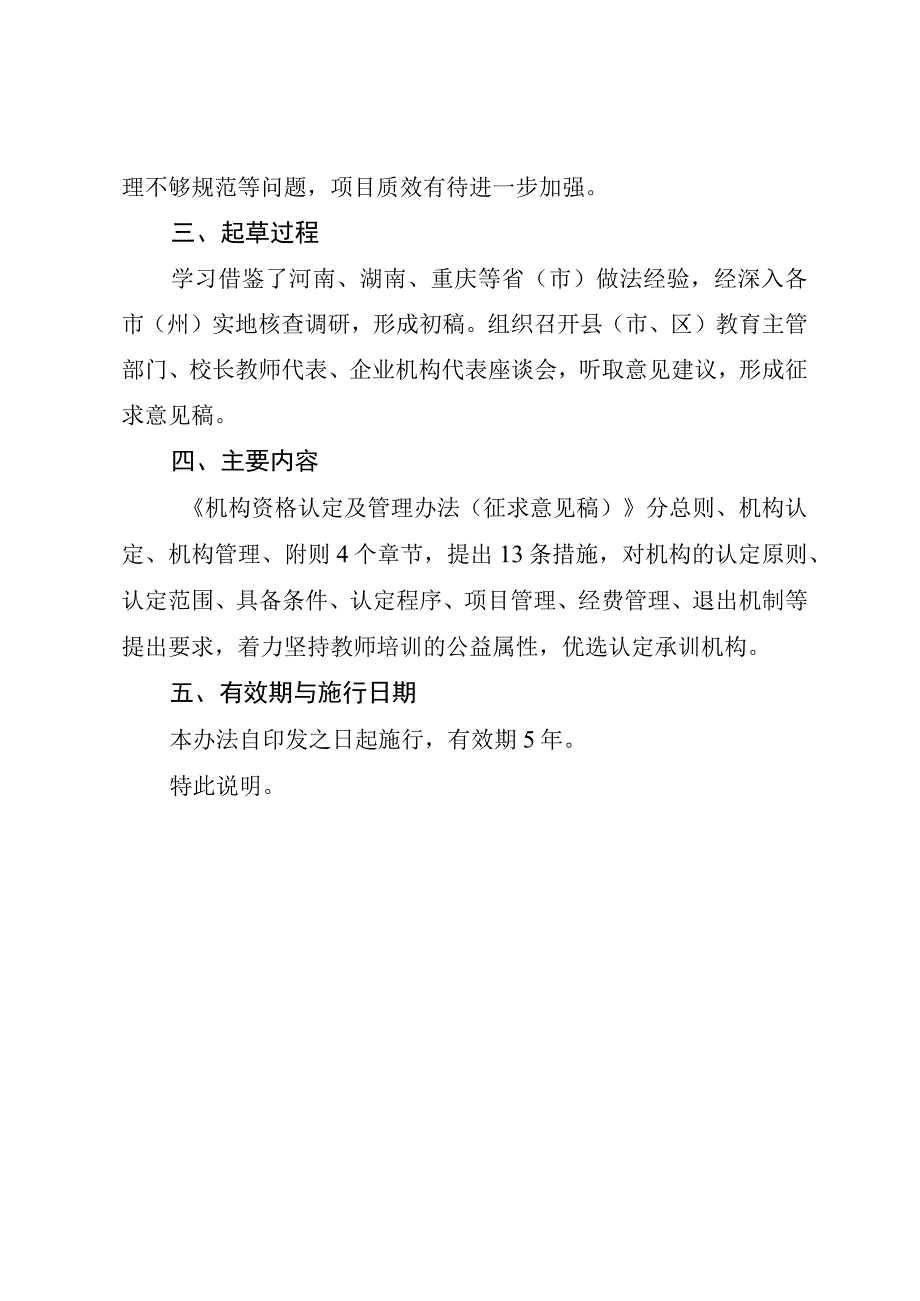 理不够规范等问题，项目质效有待进一步加强。

三、起草过程

学习借鉴了河南、湖南、重庆等省（市）做法经验，经深入各市（州）实地核查调研，形成初稿。组织召开县（市、区）教育主管部门、校长教师代表、企业机构代表座谈会，听取意见建议，形成征求意见稿。

四、主要内容

《机构资格认定及管理办法（征求意见稿）》分总则、机构认定、机构管理、附则4个章节，提出13条措施，对机构的认定原则、认定范围、具备条件、认定程序、项目管理、经费管理、退出机制等提出要求，着力坚持教师培训的公益属性，优选认定承训机构。

五、有效期与施行日期

本办法自印发之日起施行，有效期5年。

特此说明。